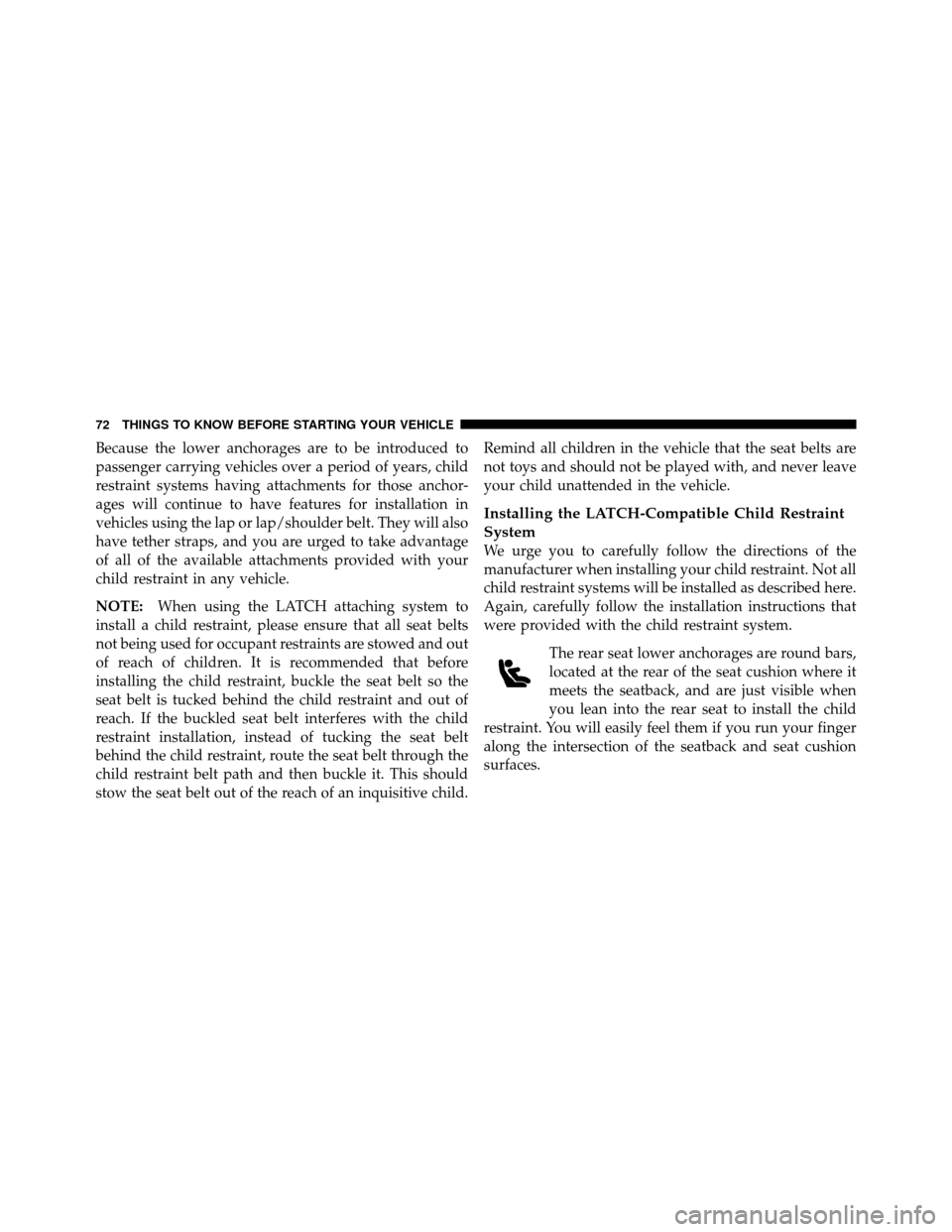 72 THINGS TO KNOW BEFORE STARTING YOUR VEHICLE

Because the lower anchorages are to be introduced to passenger carrying vehicles over a period of years, child restraint systems having attachments for those anchorages will continue to have features for installation in vehicles using the lap or lap/shoulder belt. They will also have tether straps, and you are urged to take advantage of all of the available attachments provided with your child restraint in any vehicle.

NOTE: When using the LATCH attaching system to install a child restraint, please ensure that all seat belts not being used for occupant restraints are stowed and out of reach of children. It is recommended that before installing the child restraint, buckle the seat belt so the seat belt is tucked behind the child restraint and out of reach. If the buckled seat belt interferes with the child restraint installation, instead of tucking the seat belt behind the child restraint, route the seat belt through the child restraint belt path and then buckle it. This should stow the seat belt out of the reach of an inquisitive child. Remind all children in the vehicle that the seat belts are not toys and should not be played with, and never leave your child unattended in the vehicle.

Installing the LATCH-Compatible Child Restraint System

We urge you to carefully follow the directions of the manufacturer when installing your child restraint. Not all child restraint systems will be installed as described here. Again, carefully follow the installation instructions that were provided with the child restraint system.

The rear seat lower anchorages are round bars, located at the rear of the seat cushion where it meets the seatback, and are just visible when you lean into the rear seat to install the child restraint. You will easily feel them if you run your finger along the intersection of the seatback and seat cushion surfaces.

carmanualsonline.info